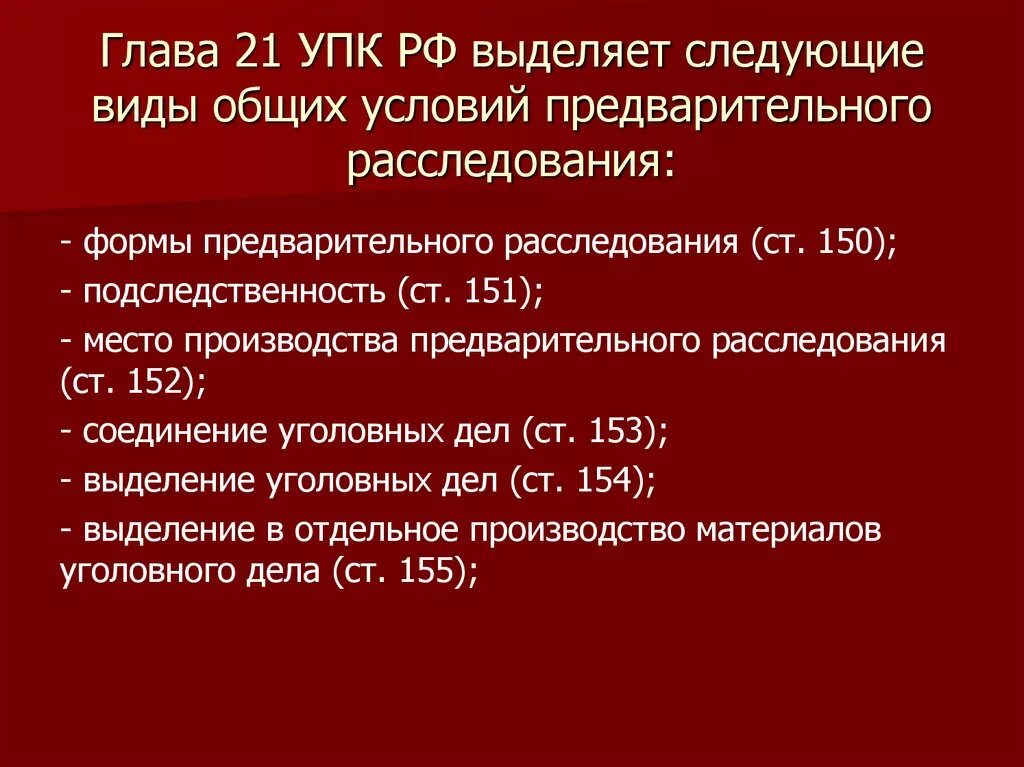 Глава 21 УПК РФ выделяет следующие виды общих условий предварительного расследования:

- формы предварительного расследования (ст. 150);
- подследственность (ст. 151);
- место производства предварительного расследования (ст. 152);
- соединение уголовных дел (ст. 153);
- выделение уголовных дел (ст. 154);
- выделение в отдельное производство материалов уголовного дела (ст. 155);